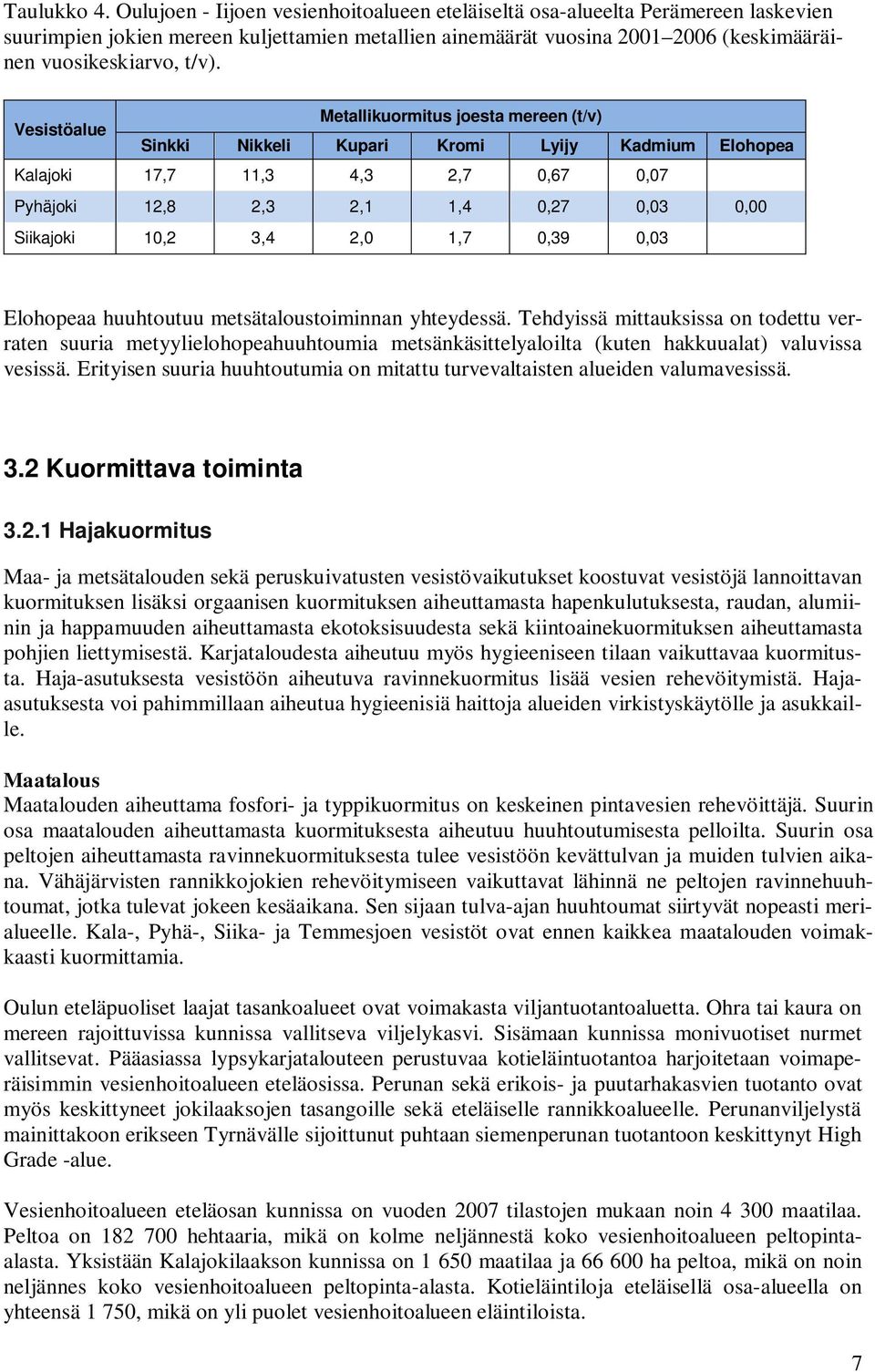 Taulukko 4. Oulujoen - Iijoen vesienhoitoalueen eteläiseltä osa-alueelta Perämereen laskevien suurimpien jokien mereen kuljettamien metallien ainemäärät vuosina 2001–2006 (keskimääräinen vuosikeskiarvo, t/v).

| Vesistöalue | Metallikuormitus joesta mereen (t/v) | | | | | | |
|---|---|---|---|---|---|---|---|
| | Sinkki | Nikkeli | Kupari | Kromi | Lyijy | Kadmium | Elohopea |
| Kalajoki | 17,7 | 11,3 | 4,3 | 2,7 | 0,67 | 0,07 | |
| Pyhäjoki | 12,8 | 2,3 | 2,1 | 1,4 | 0,27 | 0,03 | 0,00 |
| Siikajoki | 10,2 | 3,4 | 2,0 | 1,7 | 0,39 | 0,03 | |

Elohopeaa huuhtoutuu metsätaloustoiminnan yhteydessä. Tehdyissä mittauksissa on todettu verraten suuria metyylielohopeahuuhtoumia metsänkäsittelyaloilta (kuten hakkuualat) valuvissa vesissä. Erityisen suuria huuhtoutumia on mitattu turvevaltaisten alueiden valumavesissä.

3.2 Kuormittava toiminta

3.2.1 Hajakuormitus

Maa- ja metsätalouden sekä peruskuivatusten vesistövaikutukset koostuvat vesistöjä lannoittavan kuormituksen lisäksi orgaanisen kuormituksen aiheuttamasta hapenkulutuksesta, raudan, alumiinin ja happamuuden aiheuttamasta ekotoksisuudesta sekä kiintoainekuormituksen aiheuttamasta pohjien liettymisestä. Karjataloudesta aiheutuu myös hygieeniseen tilaan vaikuttavaa kuormitusta. Haja-asutuksesta vesistöön aiheutuva ravinnekuormitus lisää vesien rehevöitymistä. Haja-asutuksesta voi pahimmillaan aiheutua hygieenisiä haittoja alueiden virkistyskäytölle ja asukkaille.

Maatalous
Maatalouden aiheuttama fosfori- ja typpikuormitus on keskeinen pintavesien rehevöittäjä. Suurin osa maatalouden aiheuttamasta kuormituksesta aiheutuu huuhtoutumisesta pelloilta. Suurin osa peltojen aiheuttamasta ravinnekuormituksesta tulee vesistöön kevättulvan ja muiden tulvien aikana. Vähäjärvisten rannikkojokien rehevöitymiseen vaikuttavat lähinnä ne peltojen ravinnehuuhtoumat, jotka tulevat jokeen kesäaikana. Sen sijaan tulva-ajan huuhtoumat siirtyvät nopeasti merialueelle. Kala-, Pyhä-, Siika- ja Temmesjoen vesistöt ovat ennen kaikkea maatalouden voimakkaasti kuormittamia.

Oulun eteläpuoliset laajat tasankoalueet ovat voimakasta viljantuotantoaluetta. Ohra tai kaura on mereen rajoittuvissa kunnissa vallitseva viljelykasvi. Sisämaan kunnissa monivuotiset nurmet vallitsevat. Pääasiassa lypsykarjatalouteen perustuvaa kotieläintuotantoa harjoitetaan voimaperäisimmin vesienhoitoalueen eteläosissa. Perunan sekä erikois- ja puutarhakasvien tuotanto ovat myös keskittyneet jokilaaksojen tasangoille sekä eteläiselle rannikkoalueelle. Perunanviljelystä mainittakoon erikseen Tyrnävälle sijoittunut puhtaan siemenperunan tuotantoon keskittynyt High Grade -alue.

Vesienhoitoalueen eteläosan kunnissa on vuoden 2007 tilastojen mukaan noin 4 300 maatilaa. Peltoa on 182 700 hehtaaria, mikä on kolme neljännestä koko vesienhoitoalueen peltopinta-alasta. Yksistään Kalajokilaakson kunnissa on 1 650 maatilaa ja 66 600 ha peltoa, mikä on noin neljännes koko vesienhoitoalueen peltopinta-alasta. Kotieläintiloja eteläisellä osa-alueella on yhteensä 1 750, mikä on yli puolet vesienhoitoalueen eläintiloista.

7